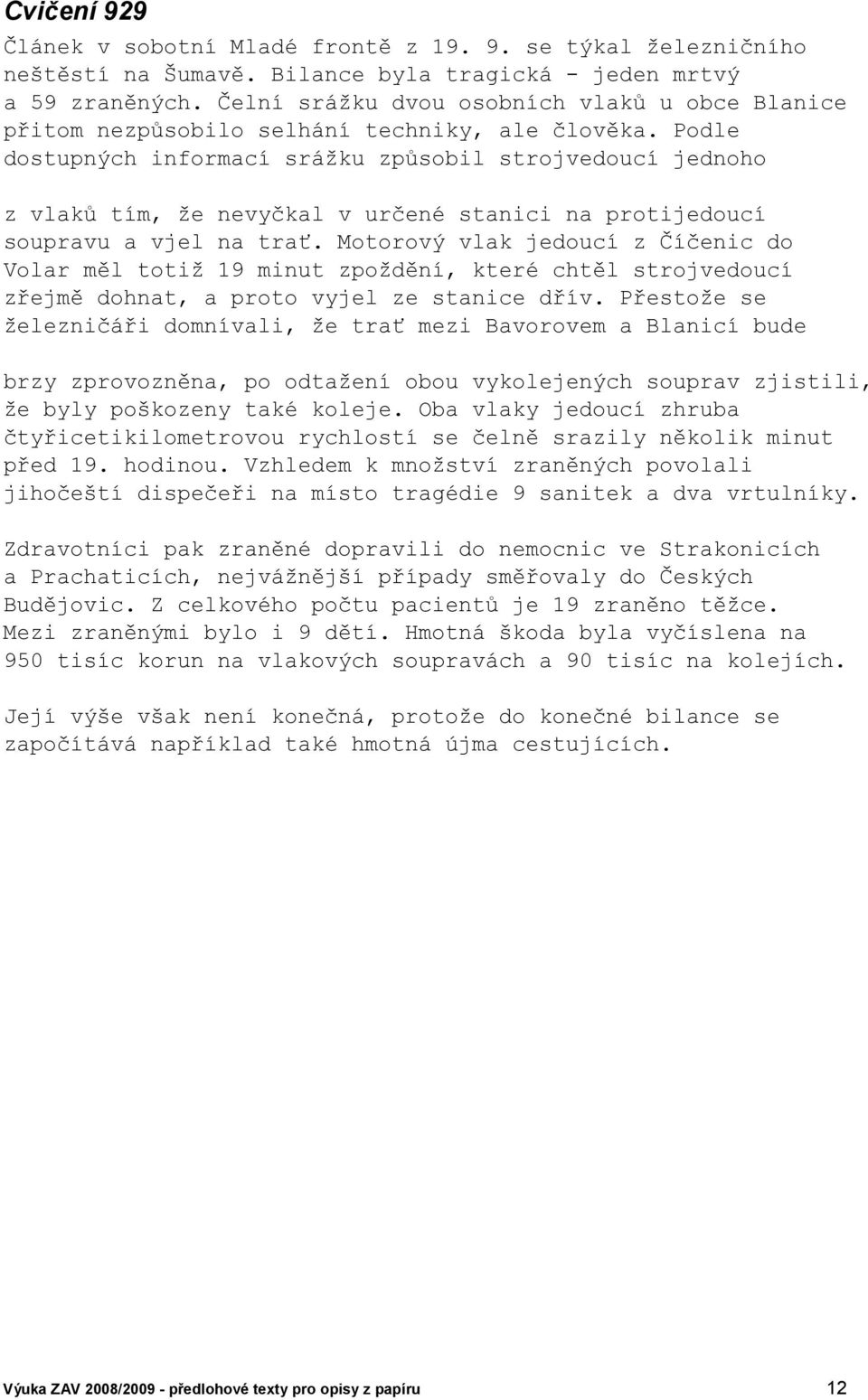 Cvičení 929

Článek v sobotní Mladé frontě z 19. 9. se týkal železničního neštěstí na Šumavě. Bilance byla tragická - jeden mrtvý a 59 zraněných. Čelní srážku dvou osobních vlaků u obce Blanice přitom nezpůsobilo selhání techniky, ale člověka. Podle dostupných informací srážku způsobil strojvedoucí jednoho

z vlaků tím, že nevyčkal v určené stanici na protijedoucí soupravu a vjel na trať. Motorový vlak jedoucí z Číčenic do Volar měl totiž 19 minut zpoždění, které chtěl strojvedoucí zřejmě dohnat, a proto vyjel ze stanice dřív. Přestože se železničáři domnívali, že trať mezi Bavorovem a Blanicí bude

brzy zprovozněna, po odtažení obou vykolejených souprav zjistili, že byly poškozeny také koleje. Oba vlaky jedoucí zhruba čtyřicetikilometrovou rychlostí se čelně srazily několik minut před 19. hodinou. Vzhledem k množství zraněných povolali jihočeští dispečeři na místo tragédie 9 sanitek a dva vrtulníky.

Zdravotníci pak zraněné dopravili do nemocnic ve Strakonicích a Prachaticích, nejvážnější případy směřovaly do Českých Budějovic. Z celkového počtu pacientů je 19 zraněno těžce. Mezi zraněnými bylo i 9 dětí. Hmotná škoda byla vyčíslena na 950 tisíc korun na vlakových soupravách a 90 tisíc na kolejích.

Její výše však není konečná, protože do konečné bilance se započítává například také hmotná újma cestujících.

Výuka ZAV 2008/2009 - předlohové texty pro opisy z papíru 12